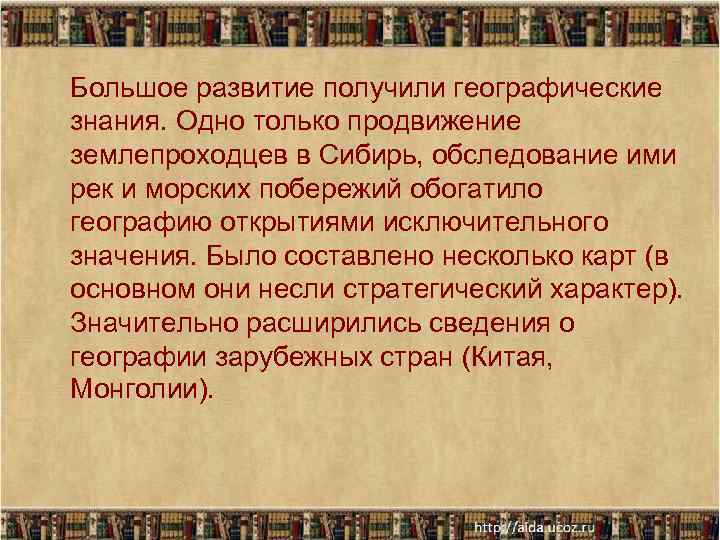 Большое развитие получили географические знания. Одно только продвижение землепроходцев в Сибирь, обследование ими рек и морских побережий обогатило географию открытиями исключительного значения. Было составлено несколько карт (в основном они несли стратегический характер). Значительно расширились сведения о географии зарубежных стран (Китая, Монголии).

http://aida.ucoz.ru